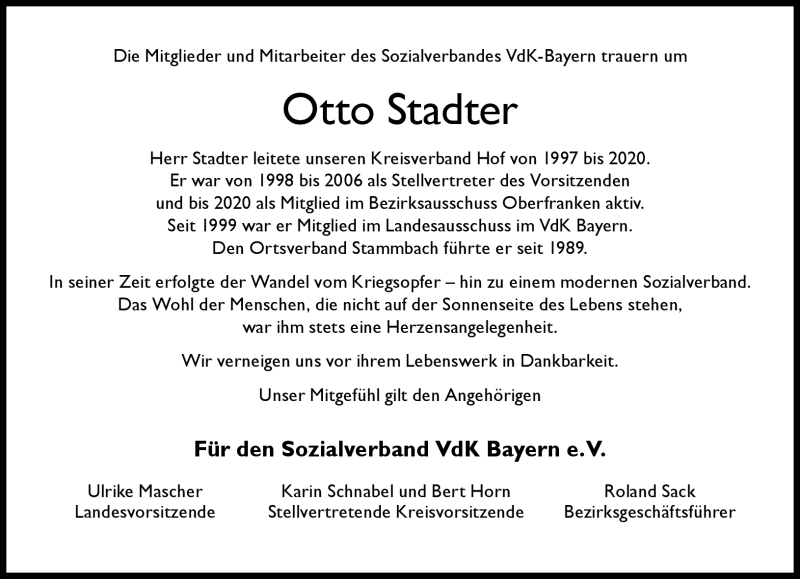 Die Mitglieder und Mitarbeiter des Sozialverbandes VdK-Bayern trauern um

Otto Stadter

Herr Stadter leitete unseren Kreisverband Hof von 1997 bis 2020. Er war von 1998 bis 2006 als Stellvertreter des Vorsitzenden und bis 2020 als Mitglied im Bezirksausschuss Oberfranken aktiv. Seit 1999 war er Mitglied im Landesausschuss im VdK Bayern. Den Ortsverband Stammbach führte er seit 1989.

In seiner Zeit erfolgte der Wandel vom Kriegsopfer – hin zu einem modernen Sozialverband. Das Wohl der Menschen, die nicht auf der Sonnenseite des Lebens stehen, war ihm stets eine Herzensangelegenheit.

Wir verneigen uns vor ihrem Lebenswerk in Dankbarkeit.

Unser Mitgefühl gilt den Angehörigen

Für den Sozialverband VdK Bayern e.V.

Ulrike Mascher
Landesvorsitzende

Karin Schnabel und Bert Horn
Stellvertretende Kreisvorsitzende

Roland Sack
Bezirksgeschäftsführer